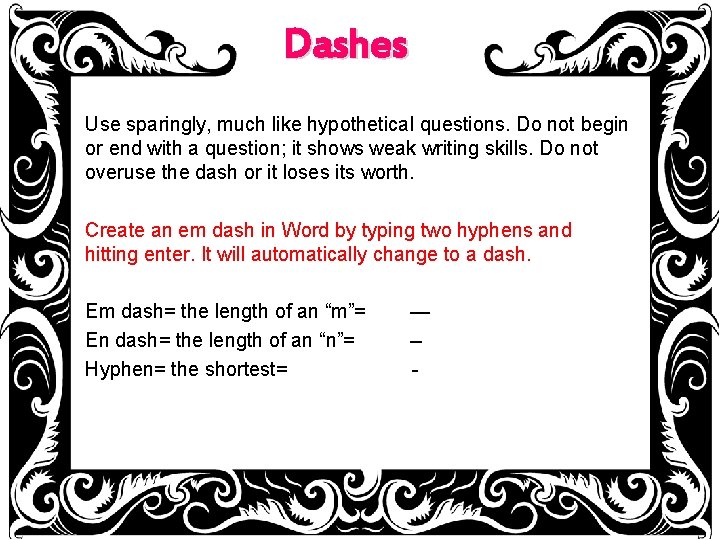 Dashes

Use sparingly, much like hypothetical questions. Do not begin or end with a question; it shows weak writing skills. Do not overuse the dash or it loses its worth.

Create an em dash in Word by typing two hyphens and hitting enter. It will automatically change to a dash.

Em dash= the length of an “m”= —
En dash= the length of an “n”= –
Hyphen= the shortest= -